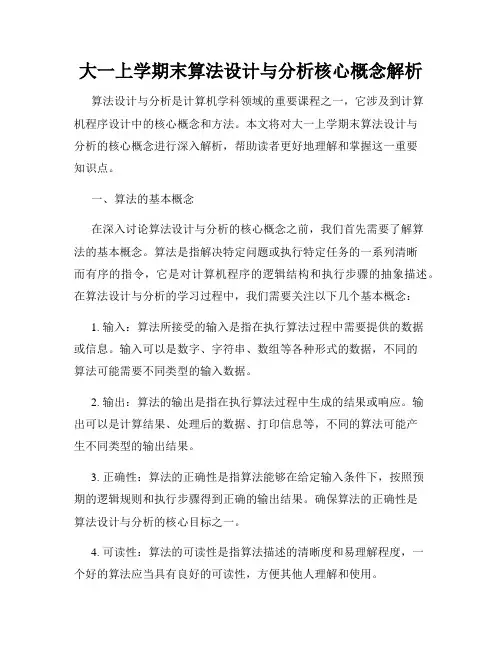 大一上学期末算法设计与分析核心概念解析

算法设计与分析是计算机学科领域的重要课程之一，它涉及到计算机程序设计中的核心概念和方法。本文将对大一上学期末算法设计与分析的核心概念进行深入解析，帮助读者更好地理解和掌握这一重要知识点。

一、算法的基本概念

在深入讨论算法设计与分析的核心概念之前，我们首先需要了解算法的基本概念。算法是指解决特定问题或执行特定任务的一系列清晰而有序的指令，它是对计算机程序的逻辑结构和执行步骤的抽象描述。在算法设计与分析的学习过程中，我们需要关注以下几个基本概念：

1. 输入：算法所接受的输入是指在执行算法过程中需要提供的数据或信息。输入可以是数字、字符串、数组等各种形式的数据，不同的算法可能需要不同类型的输入数据。

2. 输出：算法的输出是指在执行算法过程中生成的结果或响应。输出可以是计算结果、处理后的数据、打印信息等，不同的算法可能产生不同类型的输出结果。

3. 正确性：算法的正确性是指算法能够在给定输入条件下，按照预期的逻辑规则和执行步骤得到正确的输出结果。确保算法的正确性是算法设计与分析的核心目标之一。

4. 可读性：算法的可读性是指算法描述的清晰度和易理解程度，一个好的算法应当具有良好的可读性，方便其他人理解和使用。